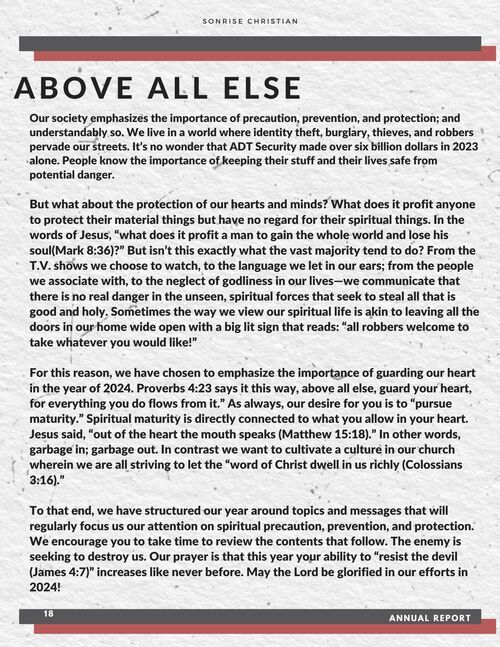 SONRISE CHRISTIAN

ABOVE ALL ELSE

Our society emphasizes the importance of precaution, prevention, and protection; and understandably so. We live in a world where identity theft, burglary, thieves, and robbers pervade our streets. It's no wonder that ADT Security made over six billion dollars in 2023 alone. People know the importance of keeping their stuff and their lives safe from potential danger.

But what about the protection of our hearts and minds? What does it profit anyone to protect their material things but have no regard for their spiritual things. In the words of Jesus, "what does it profit a man to gain the whole world and lose his soul(Mark 8:36)?" But isn't this exactly what the vast majority tend to do? From the T.V. shows we choose to watch, to the language we let in our ears; from the people we associate with, to the neglect of godliness in our lives—we communicate that there is no real danger in the unseen, spiritual forces that seek to steal all that is good and holy. Sometimes the way we view our spiritual life is akin to leaving all the doors in our home wide open with a big lit sign that reads: "all robbers welcome to take whatever you would like!"

For this reason, we have chosen to emphasize the importance of guarding our heart in the year of 2024. Proverbs 4:23 says it this way, above all else, guard your heart, for everything you do flows from it." As always, our desire for you is to "pursue maturity." Spiritual maturity is directly connected to what you allow in your heart. Jesus said, "out of the heart the mouth speaks (Matthew 15:18)." In other words, garbage in; garbage out. In contrast we want to cultivate a culture in our church wherein we are all striving to let the "word of Christ dwell in us richly (Colossians 3:16)."

To that end, we have structured our year around topics and messages that will regularly focus us our attention on spiritual precaution, prevention, and protection. We encourage you to take time to review the contents that follow. The enemy is seeking to destroy us. Our prayer is that this year your ability to "resist the devil (James 4:7)" increases like never before. May the Lord be glorified in our efforts in 2024!

18

ANNUAL REPORT